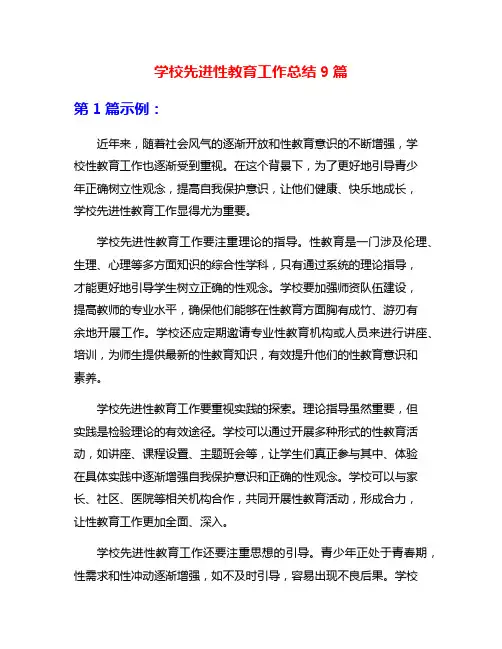 学校先进性教育工作总结 9 篇

第 1 篇示例：

近年来，随着社会风气的逐渐开放和性教育意识的不断增强，学校性教育工作也逐渐受到重视。在这个背景下，为了更好地引导青少年正确树立性观念，提高自我保护意识，让他们健康、快乐地成长，学校先进性教育工作显得尤为重要。

学校先进性教育工作要注重理论的指导。性教育是一门涉及伦理、生理、心理等多方面知识的综合性学科，只有通过系统的理论指导，才能更好地引导学生树立正确的性观念。学校要加强师资队伍建设，提高教师的专业水平，确保他们能够在性教育方面胸有成竹、游刃有余地开展工作。学校还应定期邀请专业性教育机构或人员来进行讲座、培训，为师生提供最新的性教育知识，有效提升他们的性教育意识和素养。

学校先进性教育工作要重视实践的探索。理论指导虽然重要，但实践是检验理论的有效途径。学校可以通过开展多种形式的性教育活动，如讲座、课程设置、主题班会等，让学生们真正参与其中、体验在具体实践中逐渐增强自我保护意识和正确的性观念。学校可以与家长、社区、医院等相关机构合作，共同开展性教育活动，形成合力，让性教育工作更加全面、深入。

学校先进性教育工作还要注重思想的引导。青少年正处于青春期，性需求和性冲动逐渐增强，如不及时引导，容易出现不良后果。学校